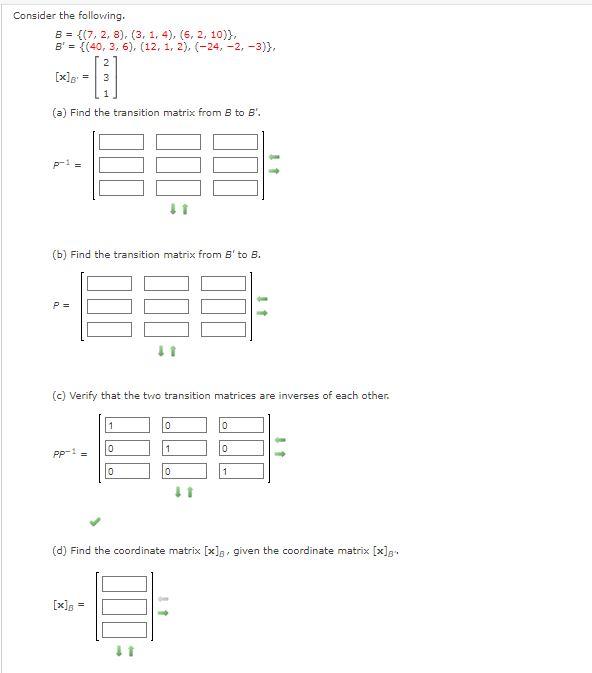 Consider the following.

$B = \{(7, 2, 8), (3, 1, 4), (6, 2, 10)\},$
$B' = \{(40, 3, 6), (12, 1, 2), (-24, -2, -3)\},$
$[\mathbf{x}]_{B'} = \begin{bmatrix} 2 \\ 3 \\ 1 \end{bmatrix}$

(a) Find the transition matrix from $B$ to $B'$.

$P^{-1} =$

(b) Find the transition matrix from $B'$ to $B$.

$P =$

(c) Verify that the two transition matrices are inverses of each other.

$PP^{-1} = \begin{bmatrix} 1 & 0 & 0 \\ 0 & 1 & 0 \\ 0 & 0 & 1 \end{bmatrix}$

(d) Find the coordinate matrix $[\mathbf{x}]_B$, given the coordinate matrix $[\mathbf{x}]_{B'}$.

$[\mathbf{x}]_B =$